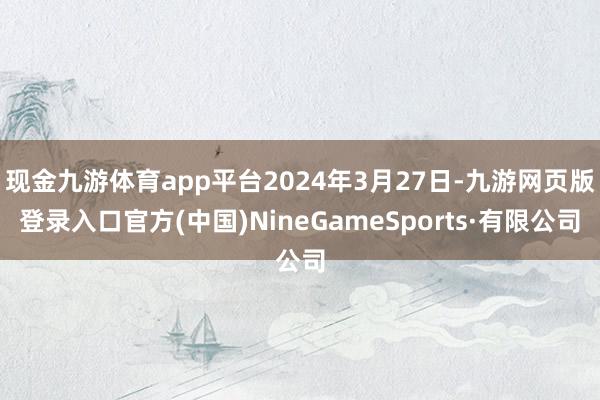 现金九游体育app平台2024年3月27日-九游网页版登录入口官方(中国)NineGameSports·有限公司公司